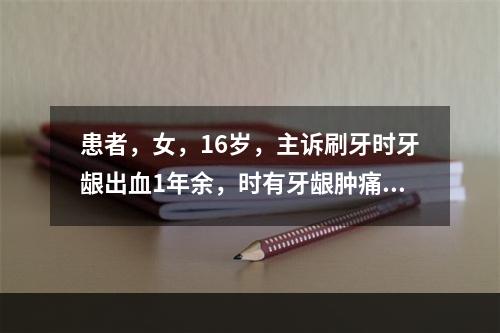 患者，女，16岁，主诉刷牙时牙龈出血1年余，时有牙龈肿痛...